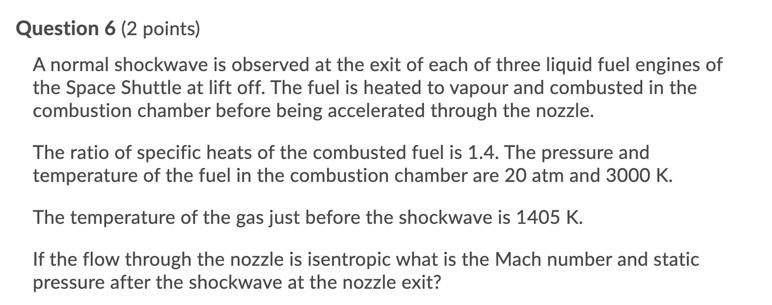 Question 6 (2 points)

A normal shockwave is observed at the exit of each of three liquid fuel engines of the Space Shuttle at lift off. The fuel is heated to vapour and combusted in the combustion chamber before being accelerated through the nozzle.

The ratio of specific heats of the combusted fuel is 1.4. The pressure and temperature of the fuel in the combustion chamber are 20 atm and 3000 K.

The temperature of the gas just before the shockwave is 1405 K.

If the flow through the nozzle is isentropic what is the Mach number and static pressure after the shockwave at the nozzle exit?